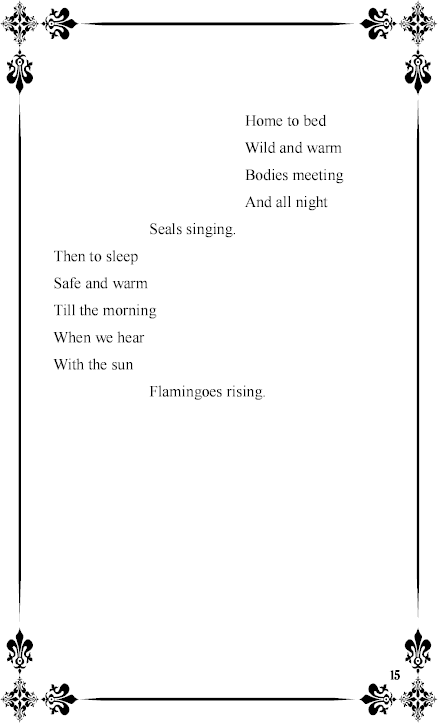 Home to bed
Wild and warm
Bodies meeting
And all night
Seals singing.
Then to sleep
Safe and warm
Till the morning
When we hear
With the sun
Flamingoes rising.

15